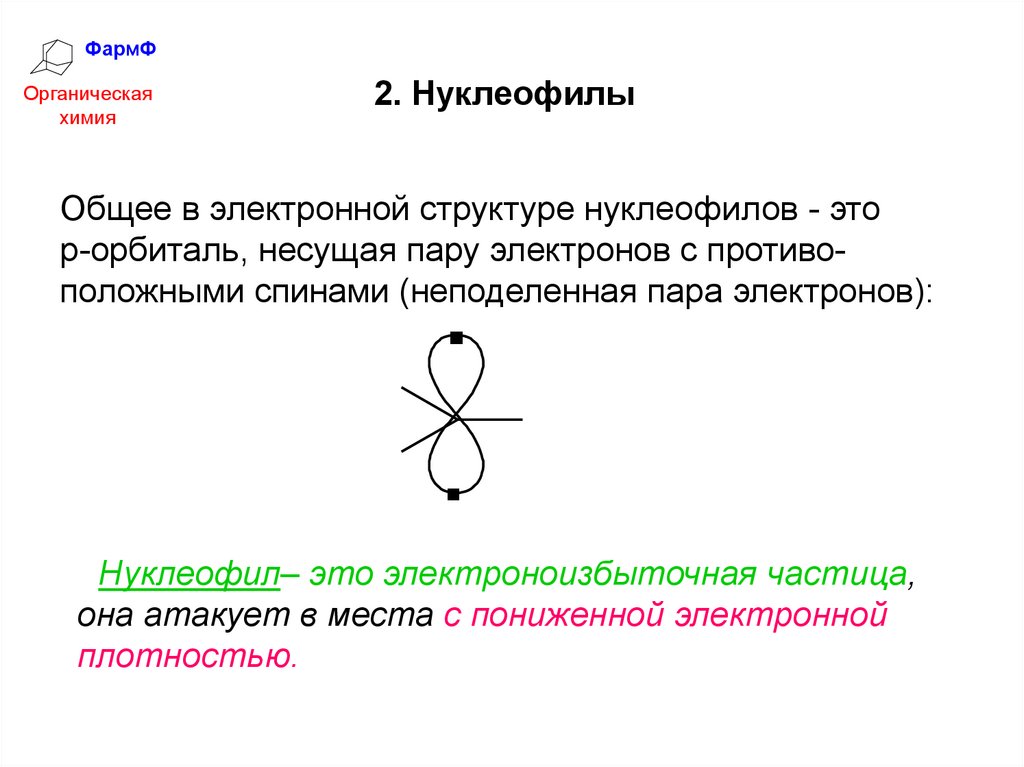 ФармФ

Органическая химия

2. Нуклеофилы

Общее в электронной структуре нуклеофилов - это р-орбиталь, несущая пару электронов с противоположными спинами (неподеленная пара электронов):

Нуклеофил– это электроноизбыточная частица, она атакует в места с пониженной электронной плотностью.